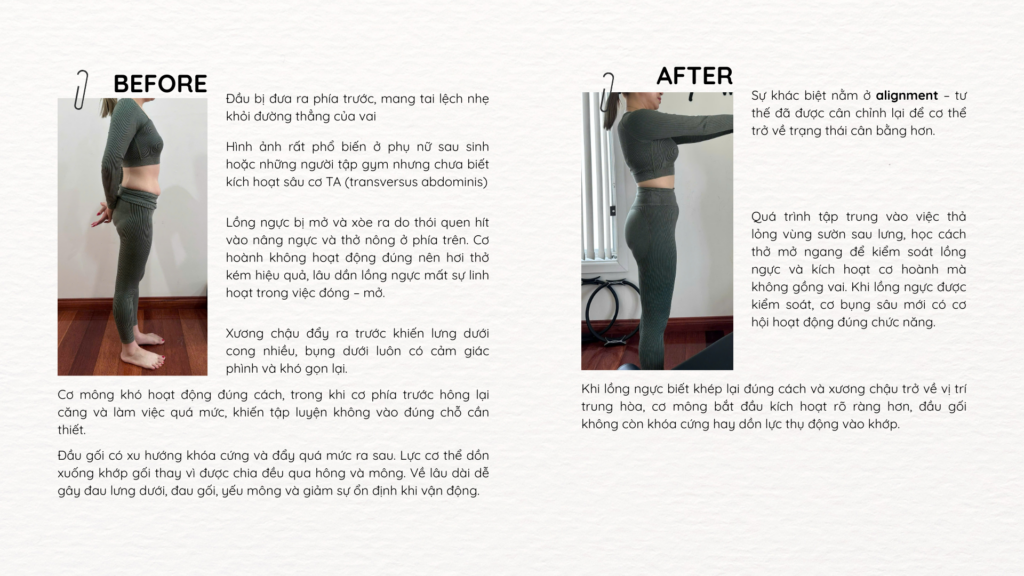 BEFORE

Đầu bị đưa ra phía trước, mang tai lệch nhẹ khỏi đường thẳng của vai

Hình ảnh rất phổ biến ở phụ nữ sau sinh hoặc những người tập gym nhưng chưa biết kích hoạt sâu cơ TA (transversus abdominis)

Lồng ngực bị mở và xòe ra do thói quen hít vào nâng ngực và thở nông ở phía trên. Cơ hoành không hoạt động đúng nên hơi thở kém hiệu quả, lâu dần lồng ngực mất sự linh hoạt trong việc đóng – mở.

Xương chậu đẩy ra trước khiến lưng dưới cong nhiều, bụng dưới luôn có cảm giác phình và khó gọn lại.

Cơ mông khó hoạt động đúng cách, trong khi cơ phía trước hông lại căng và làm việc quá mức, khiến tập luyện không vào đúng chỗ cần thiết.

Đầu gối có xu hướng khóa cứng và đẩy quá mức ra sau. Lực cơ thể dồn xuống khớp gối thay vì được chia đều qua hông và mông. Về lâu dài dễ gây đau lưng dưới, đau gối, yếu mông và giảm sự ổn định khi vận động.

AFTER

Sự khác biệt nằm ở alignment – tư thế đã được căn chỉnh lại để cơ thể trở về trạng thái cân bằng hơn.

Quá trình tập trung vào việc thả lỏng vùng sườn sau lưng, học cách thở mở ngang để kiểm soát lồng ngực và kích hoạt cơ hoành mà không gồng vai. Khi lồng ngực được kiểm soát, cơ bụng sâu mới có cơ hội hoạt động đúng chức năng.

Khi lồng ngực biết khép lại đúng cách và xương chậu trở về vị trí trung hòa, cơ mông bắt đầu kích hoạt rõ ràng hơn, đầu gối không còn khóa cứng hay dồn lực thụ động vào khớp.